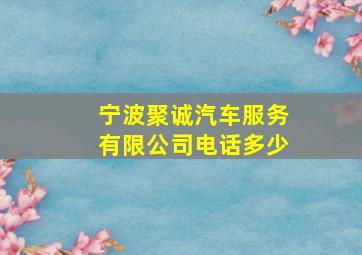 宁波聚诚汽车服务有限公司电话多少